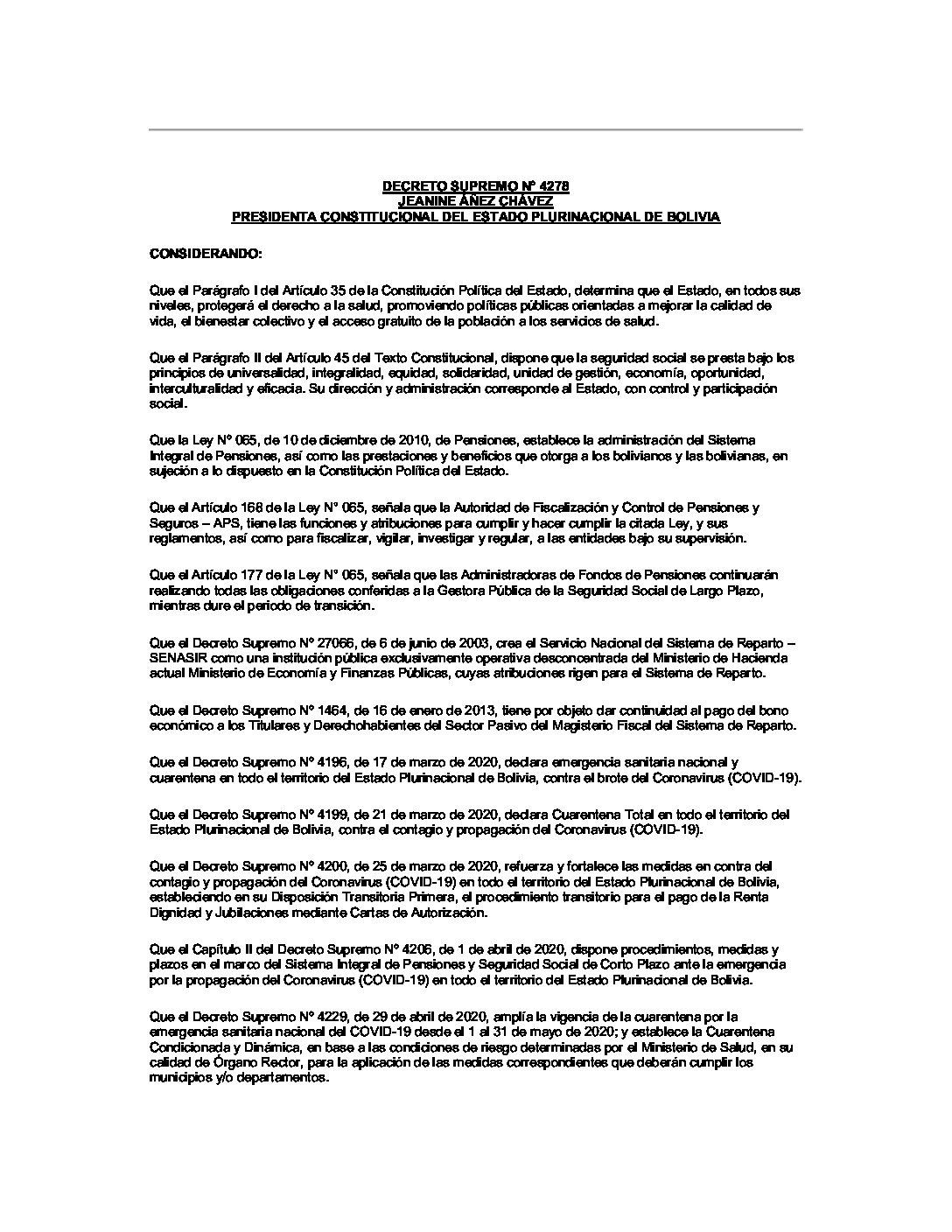 DECRETO SUPREMO N° 4278
JEANINE ÁÑEZ CHÁVEZ
PRESIDENTA CONSTITUCIONAL DEL ESTADO PLURINACIONAL DE BOLIVIA

CONSIDERANDO:

Que el Parágrafo I del Artículo 35 de la Constitución Política del Estado, determina que el Estado, en todos sus niveles, protegerá el derecho a la salud, promoviendo políticas públicas orientadas a mejorar la calidad de vida, el bienestar colectivo y el acceso gratuito de la población a los servicios de salud.

Que el Parágrafo II del Artículo 45 del Texto Constitucional, dispone que la seguridad social se presta bajo los principios de universalidad, integralidad, equidad, solidaridad, unidad de gestión, economía, oportunidad, interculturalidad y eficacia. Su dirección y administración corresponde al Estado, con control y participación social.

Que la Ley N° 065, de 10 de diciembre de 2010, de Pensiones, establece la administración del Sistema Integral de Pensiones, así como las prestaciones y beneficios que otorga a los bolivianos y las bolivianas, en sujeción a lo dispuesto en la Constitución Política del Estado.

Que el Artículo 168 de la Ley N° 065, señala que la Autoridad de Fiscalización y Control de Pensiones y Seguros – APS, tiene las funciones y atribuciones para cumplir y hacer cumplir la citada Ley, y sus reglamentos, así como para fiscalizar, vigilar, investigar y regular, a las entidades bajo su supervisión.

Que el Artículo 177 de la Ley N° 065, señala que las Administradoras de Fondos de Pensiones continuarán realizando todas las obligaciones conferidas a la Gestora Pública de la Seguridad Social de Largo Plazo, mientras dure el periodo de transición.

Que el Decreto Supremo N° 27066, de 6 de junio de 2003, crea el Servicio Nacional del Sistema de Reparto – SENASIR como una institución pública exclusivamente operativa desconcentrada del Ministerio de Hacienda actual Ministerio de Economía y Finanzas Públicas, cuyas atribuciones rigen para el Sistema de Reparto.

Que el Decreto Supremo N° 1464, de 16 de enero de 2013, tiene por objeto dar continuidad al pago del bono económico a los Titulares y Derechohabientes del Sector Pasivo del Magisterio Fiscal del Sistema de Reparto.

Que el Decreto Supremo N° 4196, de 17 de marzo de 2020, declara emergencia sanitaria nacional y cuarentena en todo el territorio del Estado Plurinacional de Bolivia, contra el brote del Coronavirus (COVID-19).

Que el Decreto Supremo N° 4199, de 21 de marzo de 2020, declara Cuarentena Total en todo el territorio del Estado Plurinacional de Bolivia, contra el contagio y propagación del Coronavirus (COVID-19).

Que el Decreto Supremo N° 4200, de 25 de marzo de 2020, refuerza y fortalece las medidas en contra del contagio y propagación del Coronavirus (COVID-19) en todo el territorio del Estado Plurinacional de Bolivia, estableciendo en su Disposición Transitoria Primera, el procedimiento transitorio para el pago de la Renta Dignidad y Jubilaciones mediante Cartas de Autorización.

Que el Capítulo II del Decreto Supremo N° 4206, de 1 de abril de 2020, dispone procedimientos, medidas y plazos en el marco del Sistema Integral de Pensiones y Seguridad Social de Corto Plazo ante la emergencia por la propagación del Coronavirus (COVID-19) en todo el territorio del Estado Plurinacional de Bolivia.

Que el Decreto Supremo N° 4229, de 29 de abril de 2020, amplía la vigencia de la cuarentena por la emergencia sanitaria nacional del COVID-19 desde el 1 al 31 de mayo de 2020; y establece la Cuarentena Condicionada y Dinámica, en base a las condiciones de riesgo determinadas por el Ministerio de Salud, en su calidad de Órgano Rector, para la aplicación de las medidas correspondientes que deberán cumplir los municipios y/o departamentos.